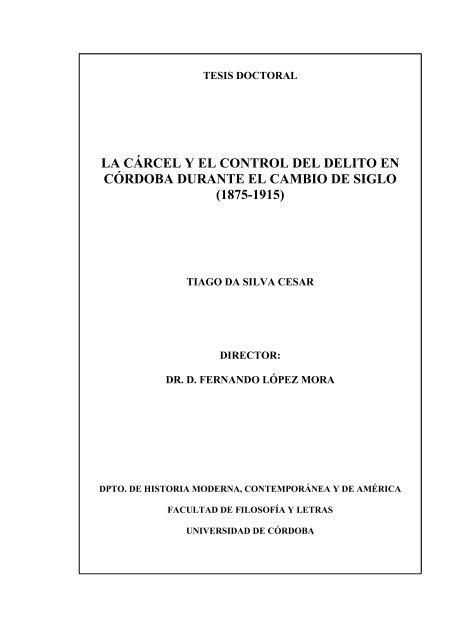 TESIS DOCTORAL

LA CÁRCEL Y EL CONTROL DEL DELITO EN CÓRDOBA DURANTE EL CAMBIO DE SIGLO (1875-1915)

TIAGO DA SILVA CESAR

DIRECTOR:

DR. D. FERNANDO LÓPEZ MORA

DPTO. DE HISTORIA MODERNA, CONTEMPORÁNEA Y DE AMÉRICA

FACULTAD DE FILOSOFÍA Y LETRAS

UNIVERSIDAD DE CÓRDOBA